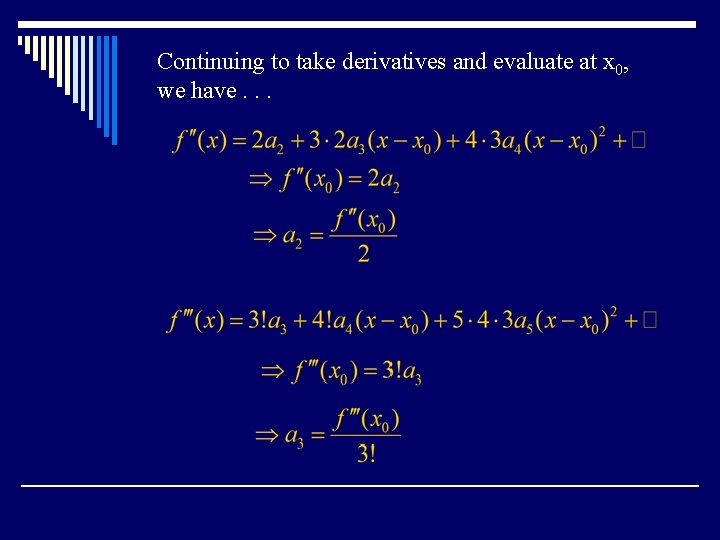 Continuing to take derivatives and evaluate at $x_0$, we have . . .

$f''(x) = 2a_2 + 3 \cdot 2a_3(x - x_0) + 4 \cdot 3a_4(x - x_0)^2 + \square$

$\Rightarrow f''(x_0) = 2a_2$

$\Rightarrow a_2 = \frac{f''(x_0)}{2}$

$f'''(x) = 3!a_3 + 4!a_4(x - x_0) + 5 \cdot 4 \cdot 3a_5(x - x_0)^2 + \square$

$\Rightarrow f'''(x_0) = 3!a_3$

$\Rightarrow a_3 = \frac{f'''(x_0)}{3!}$